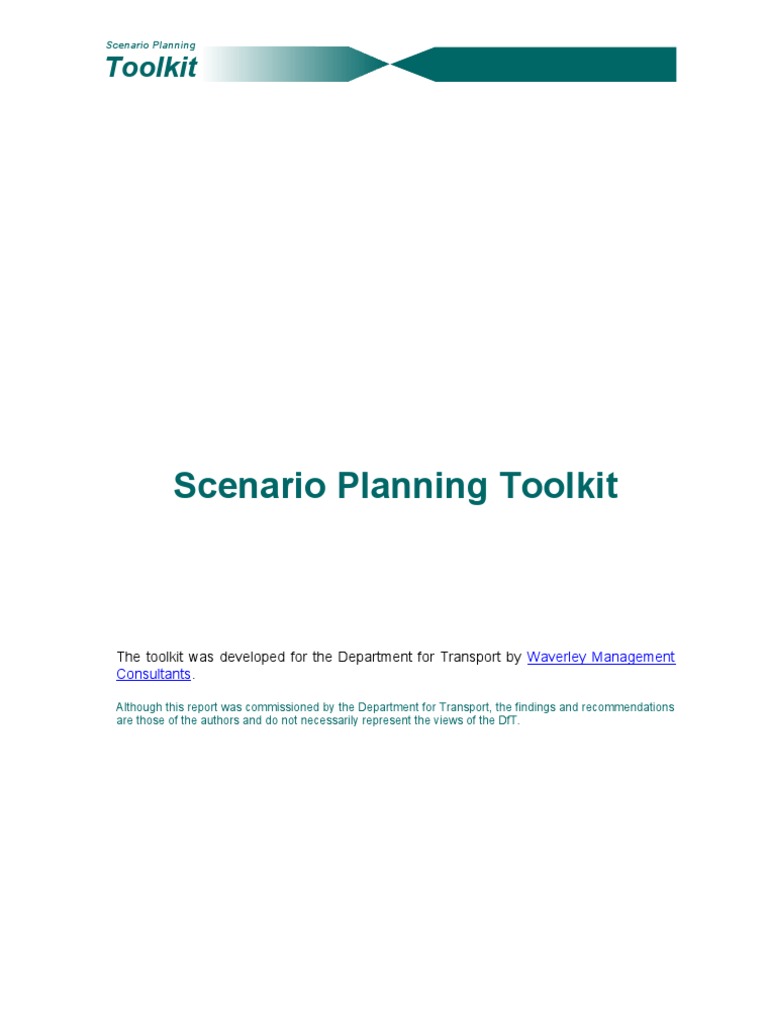 Scenario Planning
Toolkit

Scenario Planning Toolkit

The toolkit was developed for the Department for Transport by Waverley Management Consultants.

Although this report was commissioned by the Department for Transport, the findings and recommendations are those of the authors and do not necessarily represent the views of the DfT.